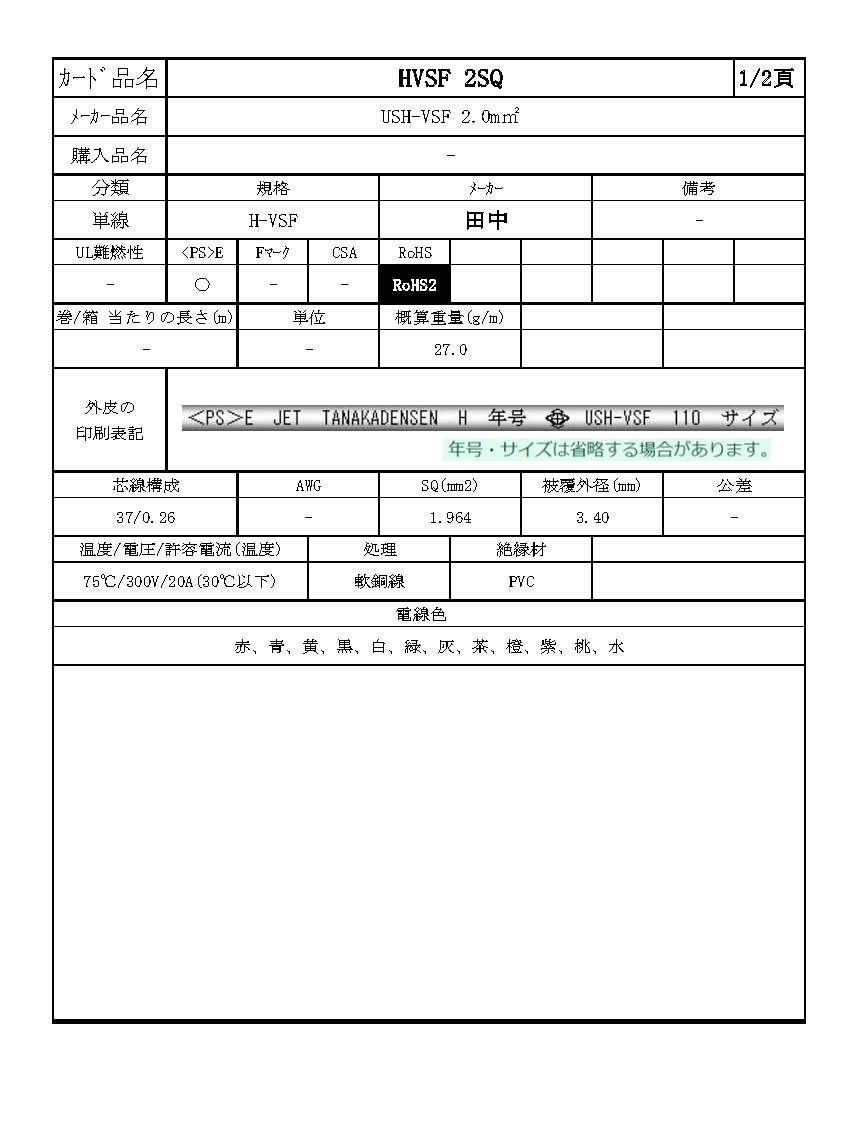 | ｶｰﾄﾞ品名 | HVSF 2SQ | 1/2頁 |
|---|---|---|
| ﾒｰｶｰ品名 | USH-VSF 2.0mm² | |
| 購入品名 | - | |

| 分類 | 規格 | ﾒｰｶｰ | 備考 |
|---|---|---|---|
| 単線 | H-VSF | 田中 | - |

| UL難燃性 | <PS>E | Fﾏｰｸ | CSA | RoHS | | | | | |
|---|---|---|---|---|---|---|---|---|---|
| - | ○ | - | - | RoHS2 | | | | | |

| 巻/箱 当たりの長さ(m) | 単位 | 概算重量(g/m) | | |
|---|---|---|---|---|
| - | - | 27.0 | | |

外皮の印刷表記
<PS>E JET TANAKADENSEN H 年号 USH-VSF 110 サイズ
年号・サイズは省略する場合があります。

| 芯線構成 | AWG | SQ(mm2) | 被覆外径(mm) | 公差 |
|---|---|---|---|---|
| 37/0.26 | - | 1.964 | 3.40 | - |

| 温度/電圧/許容電流(温度) | 処理 | 絶縁材 | |
|---|---|---|---|
| 75℃/300V/20A(30℃以下) | 軟銅線 | PVC | |

電線色
赤、青、黄、黒、白、緑、灰、茶、橙、紫、桃、水